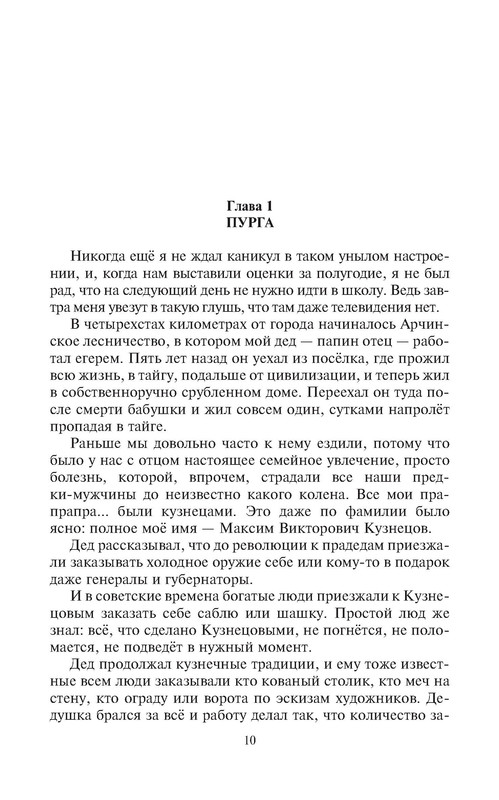 Глава 1
ПУРГА

Никогда ещё я не ждал каникул в таком унылом настроении, и, когда нам выставили оценки за полугодие, я не был рад, что на следующий день не нужно идти в школу. Ведь завтра меня увезут в такую глушь, что там даже телевидения нет.

В четырехстах километрах от города начиналось Арчинское лесничество, в котором мой дед — папин отец — работал егерем. Пять лет назад он уехал из посёлка, где прожил всю жизнь, в тайгу, подальше от цивилизации, и теперь жил в собственноручно срубленном доме. Переехал он туда после смерти бабушки и жил совсем один, сутками напролёт пропадая в тайге.

Раньше мы довольно часто к нему ездили, потому что было у нас с отцом настоящее семейное увлечение, просто болезнь, которой, впрочем, страдали все наши предки-мужчины до неизвестно какого колена. Все мои прапрапра... были кузнецами. Это даже по фамилии было ясно: полное моё имя — Максим Викторович Кузнецов.

Дед рассказывал, что до революции к прадедам приезжали заказывать холодное оружие себе или кому-то в подарок даже генералы и губернаторы.

И в советские времена богатые люди приезжали к Кузнецовым заказать себе саблю или шашку. Простой люд же знал: всё, что сделано Кузнецовыми, не погнётся, не поломается, не подведёт в нужный момент.

Дед продолжал кузнечные традиции, и ему тоже известные всем люди заказывали кто кованый столик, кто меч на стену, кто ограду или ворота по эскизам художников. Дедушка брался за всё и работу делал так, что количество за-

10